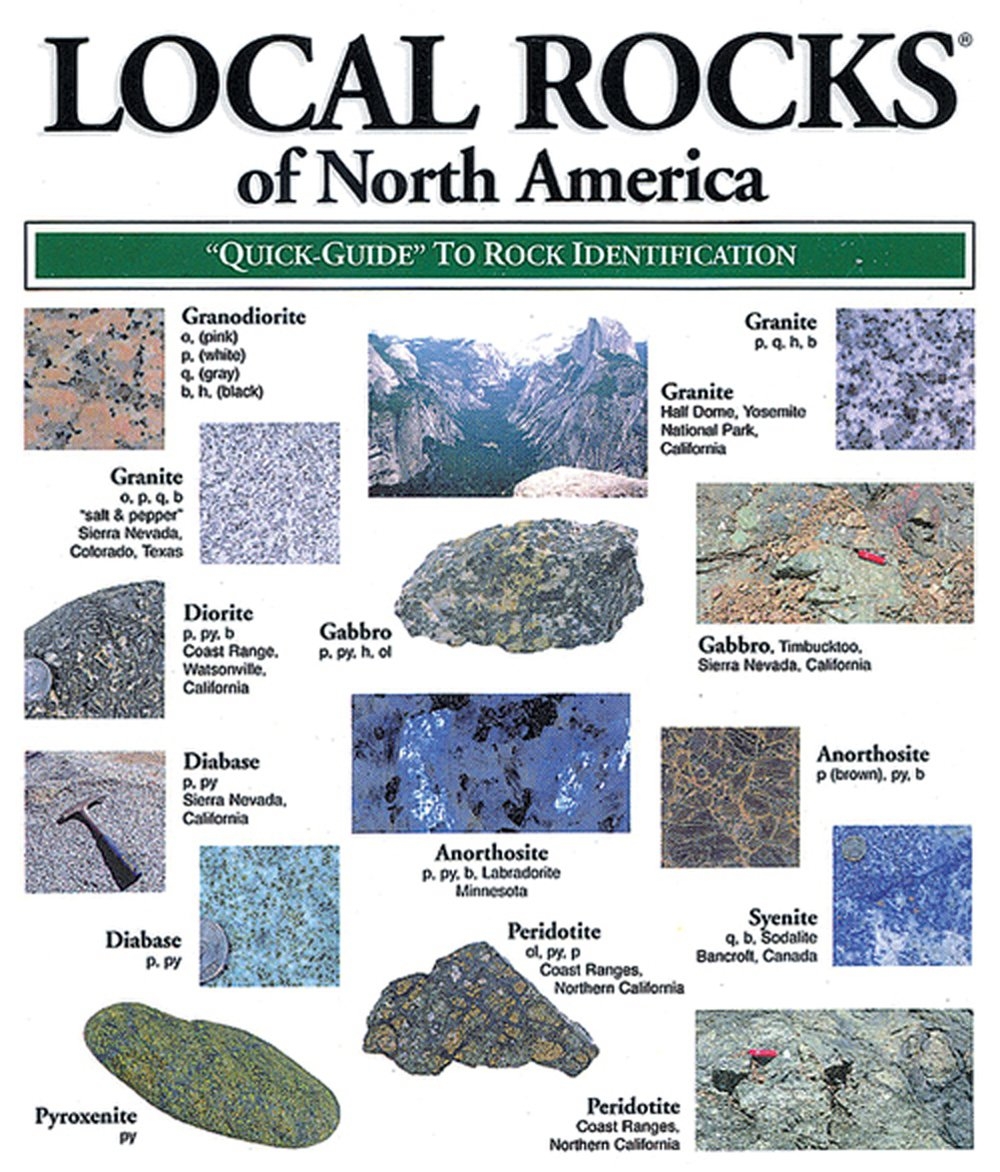 LOCAL ROCKS®
of North America

"QUICK-GUIDE" TO ROCK IDENTIFICATION

Granodiorite
o, (pink)
p, (white)
q, (gray)
b, h, (black)

Granite
o, p, q, b
"salt & pepper"
Sierra Nevada,
Colorado, Texas

Diorite
p, py, b
Coast Range,
Watsonville,
California

Diabase
p, py
Sierra Nevada,
California

Diabase
p, py

Pyroxenite
py

Granite
Half Dome, Yosemite
National Park,
California

Gabbro
p, py, h, ol

Anorthosite
p, py, b, Labradorite
Minnesota

Peridotite
ol, py, p
Coast Ranges,
Northern California

Granite
p, q, h, b

Gabbro, Timbucktoo,
Sierra Nevada, California

Anorthosite
p (brown), py, b

Syenite
q, b, Sodalite
Bancroft, Canada

Peridotite
Coast Ranges,
Northern California